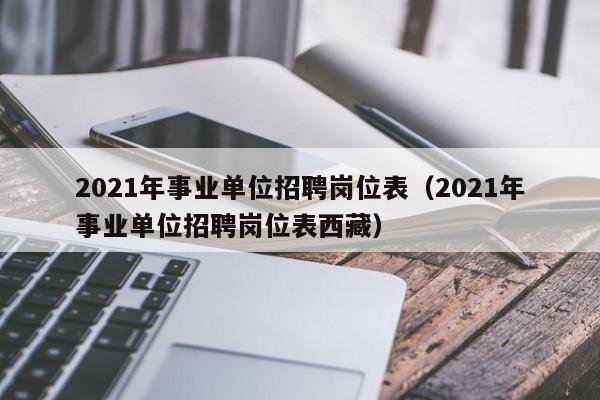 2021年事业单位招聘岗位表（2021年事业单位招聘岗位表西藏）